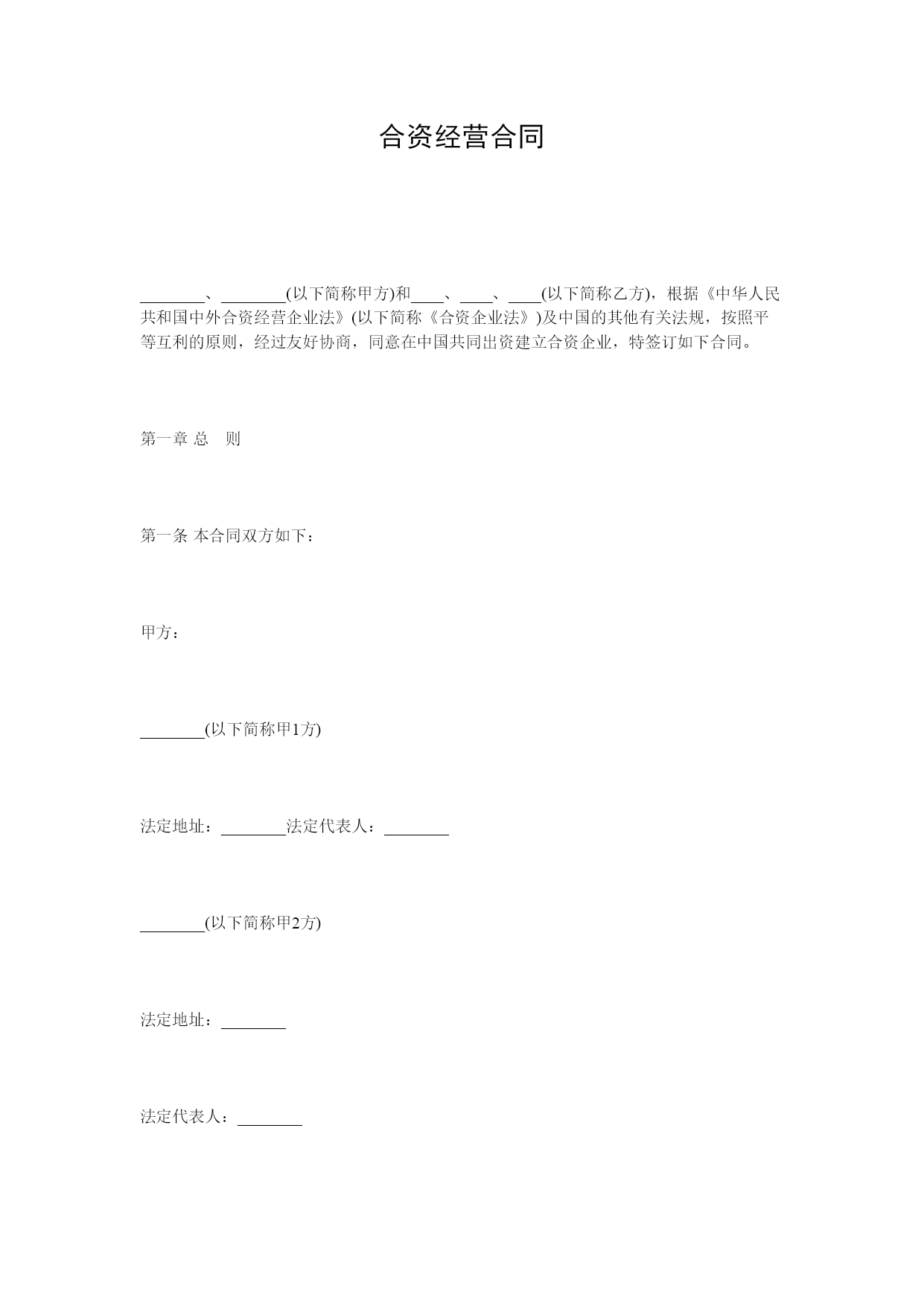 合资经营合同

________、________(以下简称甲方)和____、____、____(以下简称乙方)，根据《中华人民共和国中外合资经营企业法》(以下简称《合资企业法》)及中国的其他有关法规，按照平等互利的原则，经过友好协商，同意在中国共同出资建立合资企业，特签订如下合同。

第一章 总　则

第一条 本合同双方如下：

甲方：

________(以下简称甲1方)

法定地址：________法定代表人：________

________(以下简称甲2方)

法定地址：________

法定代表人：________